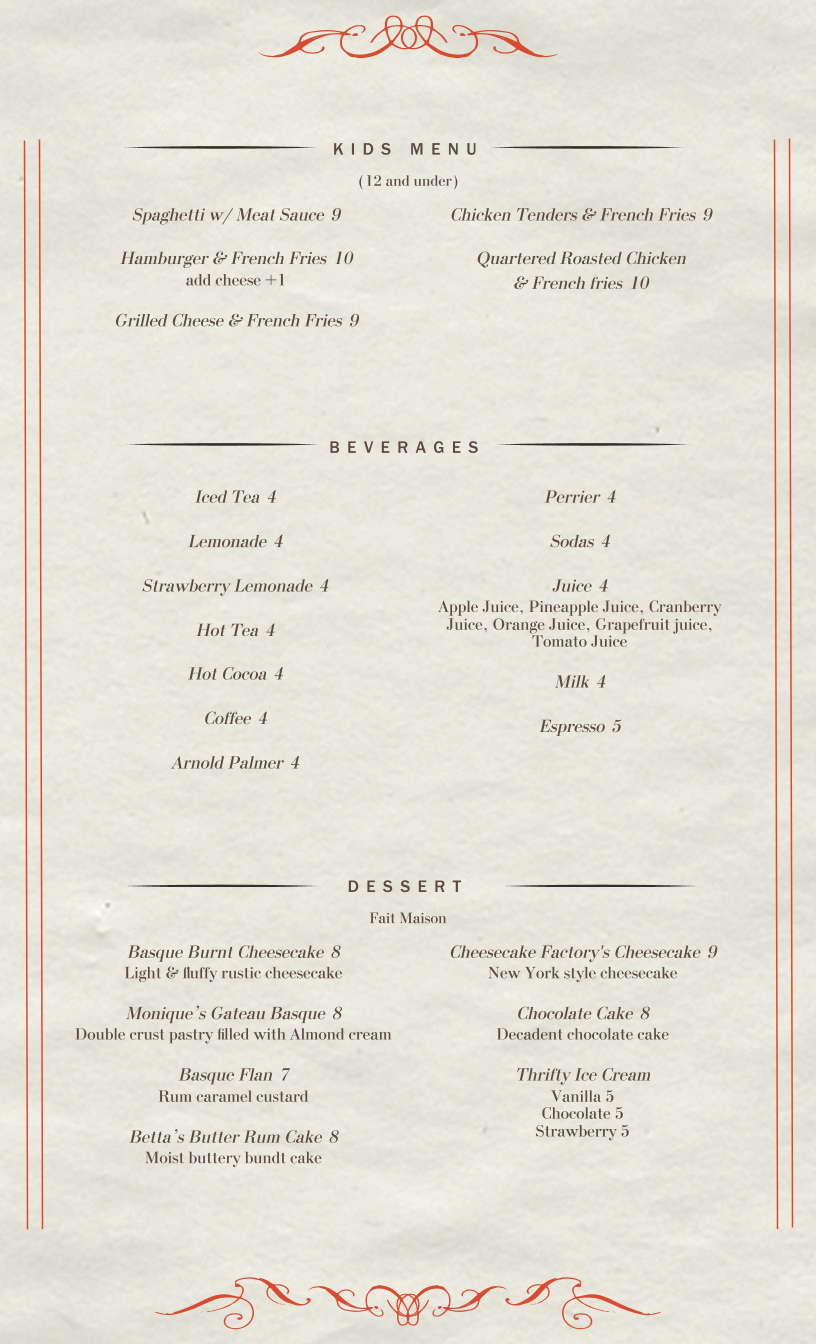 KIDS MENU

(12 and under)

Spaghetti w/ Meat Sauce 9

Hamburger & French Fries 10
add cheese +1

Grilled Cheese & French Fries 9

Chicken Tenders & French Fries 9

Quartered Roasted Chicken & French fries 10

BEVERAGES

Iced Tea 4

Lemonade 4

Strawberry Lemonade 4

Hot Tea 4

Hot Cocoa 4

Coffee 4

Arnold Palmer 4

Perrier 4

Sodas 4

Juice 4
Apple Juice, Pineapple Juice, Cranberry Juice, Orange Juice, Grapefruit juice, Tomato Juice

Milk 4

Espresso 5

DESSERT

Fait Maison

Basque Burnt Cheesecake 8
Light & fluffy rustic cheesecake

Monique's Gateau Basque 8
Double crust pastry filled with Almond cream

Basque Flan 7
Rum caramel custard

Betta's Butter Rum Cake 8
Moist buttery bundt cake

Cheesecake Factory's Cheesecake 9
New York style cheesecake

Chocolate Cake 8
Decadent chocolate cake

Thrifty Ice Cream
Vanilla 5
Chocolate 5
Strawberry 5